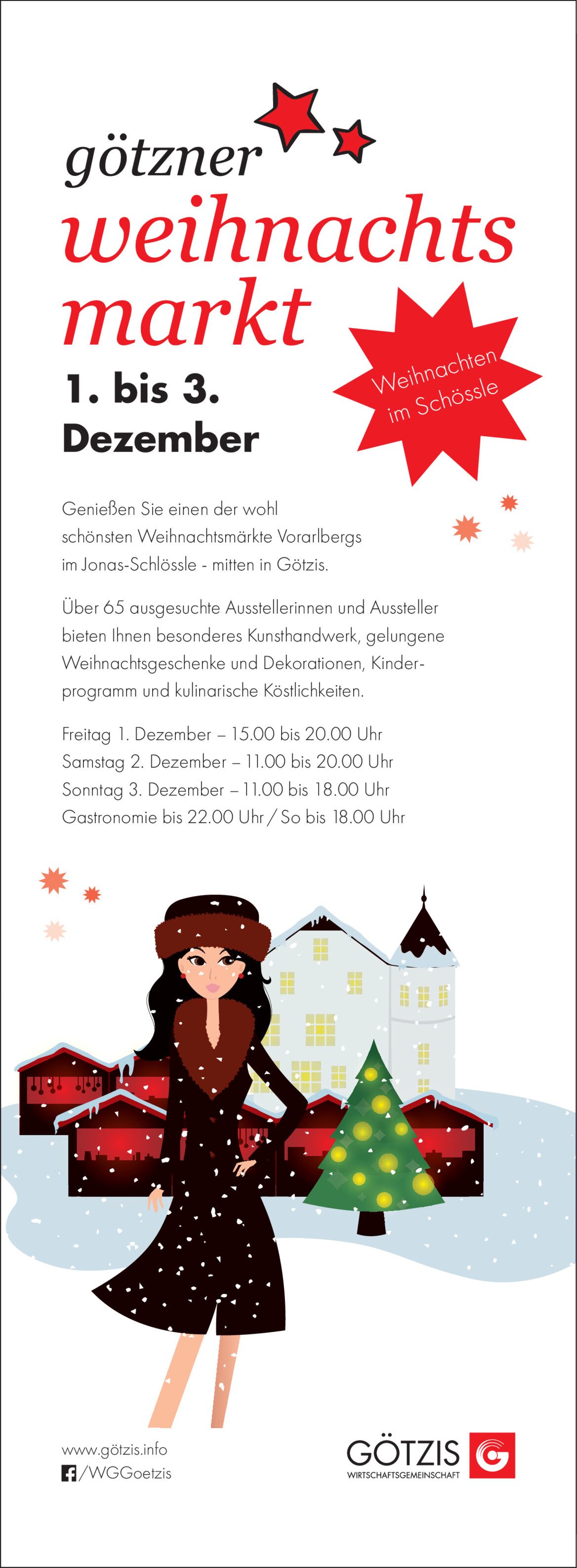 götzner
weihnachts
markt

1. bis 3.
Dezember

Weihnachten im Schössle

Genießen Sie einen der wohl schönsten Weihnachtsmärkte Vorarlbergs im Jonas-Schlössle - mitten in Götzis.

Über 65 ausgesuchte Ausstellerinnen und Aussteller bieten Ihnen besonderes Kunsthandwerk, gelungene Weihnachtsgeschenke und Dekorationen, Kinderprogramm und kulinarische Köstlichkeiten.

Freitag 1. Dezember – 15.00 bis 20.00 Uhr
Samstag 2. Dezember – 11.00 bis 20.00 Uhr
Sonntag 3. Dezember – 11.00 bis 18.00 Uhr
Gastronomie bis 22.00 Uhr / So bis 18.00 Uhr

www.götzis.info
/WGGoetzis

GÖTZIS
WIRTSCHAFTSGEMEINSCHAFT